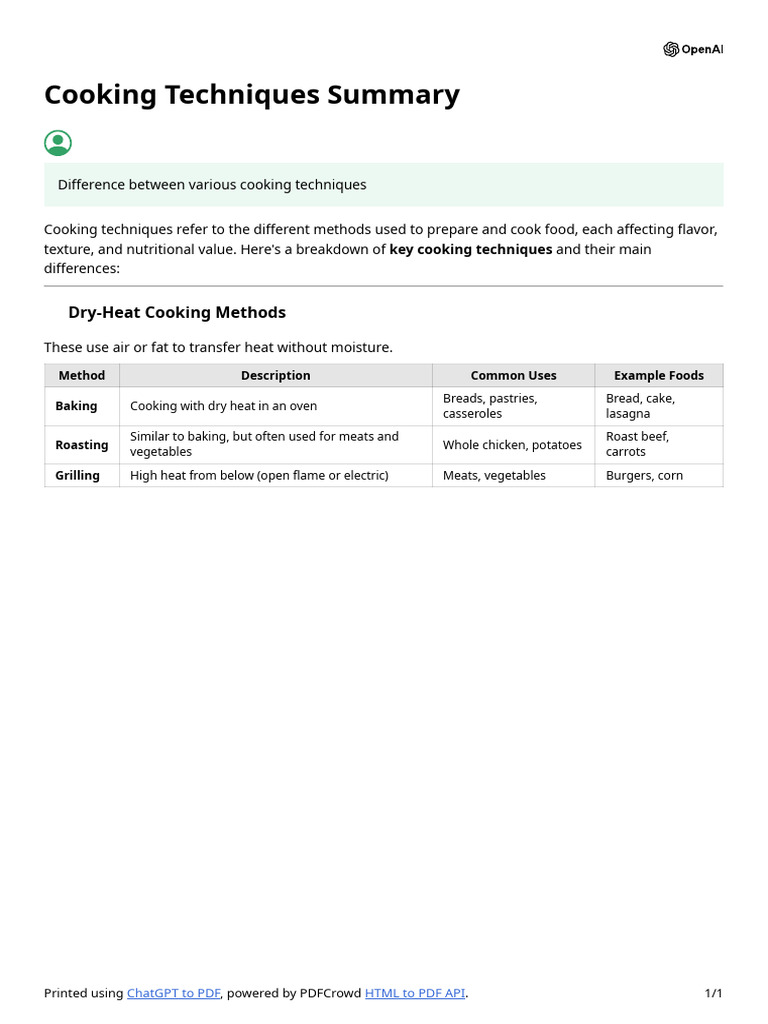 OpenAI

Cooking Techniques Summary

Difference between various cooking techniques

Cooking techniques refer to the different methods used to prepare and cook food, each affecting flavor, texture, and nutritional value. Here's a breakdown of key cooking techniques and their main differences:

Dry-Heat Cooking Methods

These use air or fat to transfer heat without moisture.

| Method | Description | Common Uses | Example Foods |
|---|---|---|---|
| Baking | Cooking with dry heat in an oven | Breads, pastries, casseroles | Bread, cake, lasagna |
| Roasting | Similar to baking, but often used for meats and vegetables | Whole chicken, potatoes | Roast beef, carrots |
| Grilling | High heat from below (open flame or electric) | Meats, vegetables | Burgers, corn |

Printed using ChatGPT to PDF, powered by PDFCrowd HTML to PDF API. 1/1